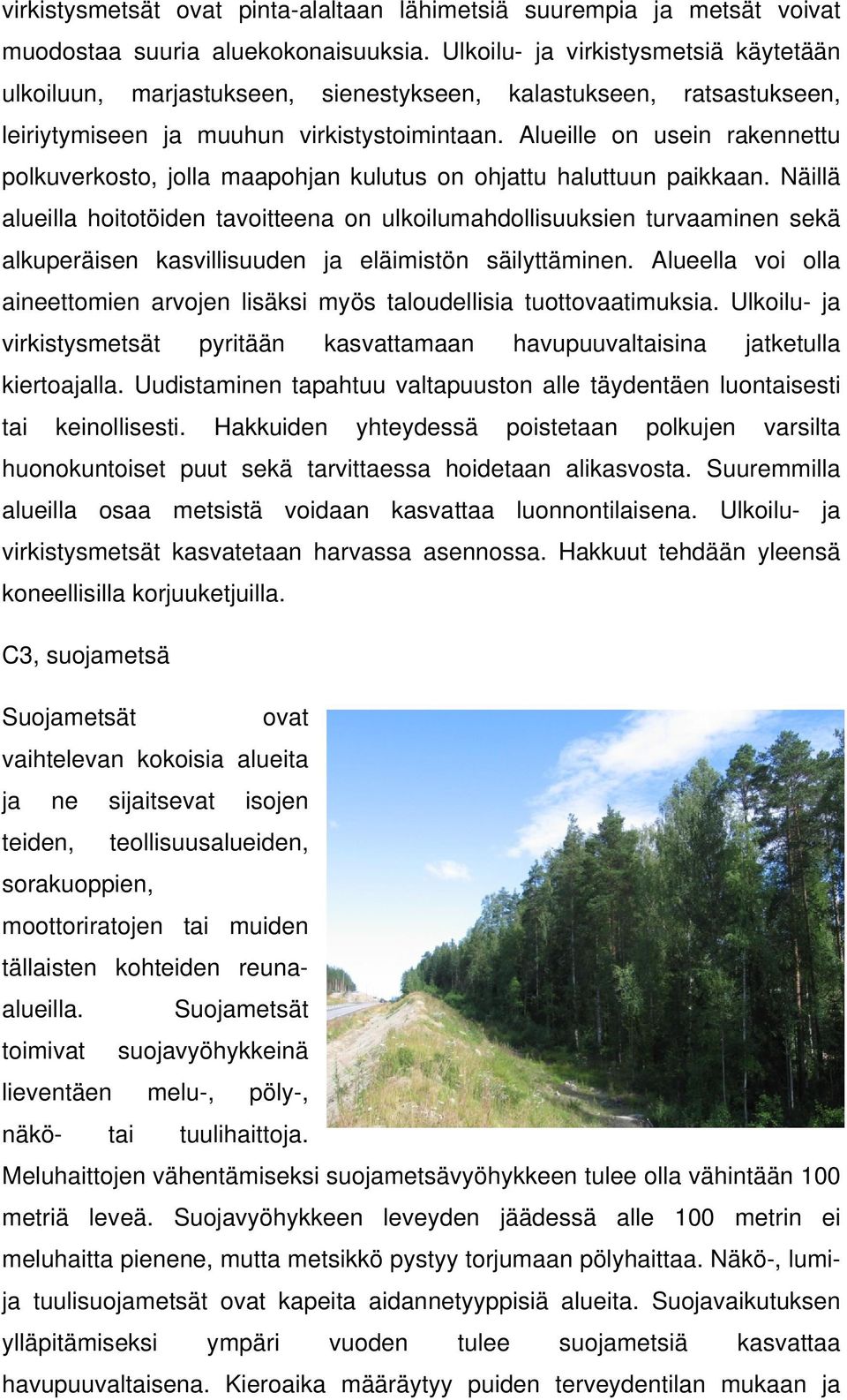 virkistysmetsät ovat pinta-alaltaan lähimetsiä suurempia ja metsät voivat muodostaa suuria aluekokonaisuuksia. Ulkoilu- ja virkistysmetsiä käytetään ulkoiluun, marjastukseen, sienestykseen, kalastukseen, ratsastukseen, leiriytymiseen ja muuhun virkistystoimintaan. Alueille on usein rakennettu polkuverkosto, jolla maapohjan kulutus on ohjattu haluttuun paikkaan. Näillä alueilla hoitotöiden tavoitteena on ulkoilumahdollisuuksien turvaaminen sekä alkuperäisen kasvillisuuden ja eläimistön säilyttäminen. Alueella voi olla aineettomien arvojen lisäksi myös taloudellisia tuottovaatimuksia. Ulkoilu- ja virkistysmetsät pyritään kasvattamaan havupuuvaltaisina jatketulla kiertoajalla. Uudistaminen tapahtuu valtapuuston alle täydentäen luontaisesti tai keinollisesti. Hakkuiden yhteydessä poistetaan polkujen varsilta huonokuntoiset puut sekä tarvittaessa hoidetaan alikasvosta. Suuremmilla alueilla osaa metsistä voidaan kasvattaa luonnontilaisena. Ulkoilu- ja virkistysmetsät kasvatetaan harvassa asennossa. Hakkuut tehdään yleensä koneellisilla korjuuketjuilla.

C3, suojametsä

Suojametsät ovat vaihtelevan kokoisia alueita ja ne sijaitsevat isojen teiden, teollisuusalueiden, sorakuoppien, moottoriratojen tai muiden tällaisten kohteiden reuna-alueilla. Suojametsät toimivat suojavyöhykkeinä lieventäen melu-, pöly-, näkö- tai tuulihaittoja. Meluhaittojen vähentämiseksi suojametsävyöhykkeen tulee olla vähintään 100 metriä leveä. Suojavyöhykkeen leveyden jäädessä alle 100 metrin ei meluhaitta pienene, mutta metsikkö pystyy torjumaan pölyhaittaa. Näkö-, lumi- ja tuulisuojametsät ovat kapeita aidannetyyppisiä alueita. Suojavaikutuksen ylläpitämiseksi ympäri vuoden tulee suojametsiä kasvattaa havupuuvaltaisena. Kieroaika määräytyy puiden terveydentilan mukaan ja